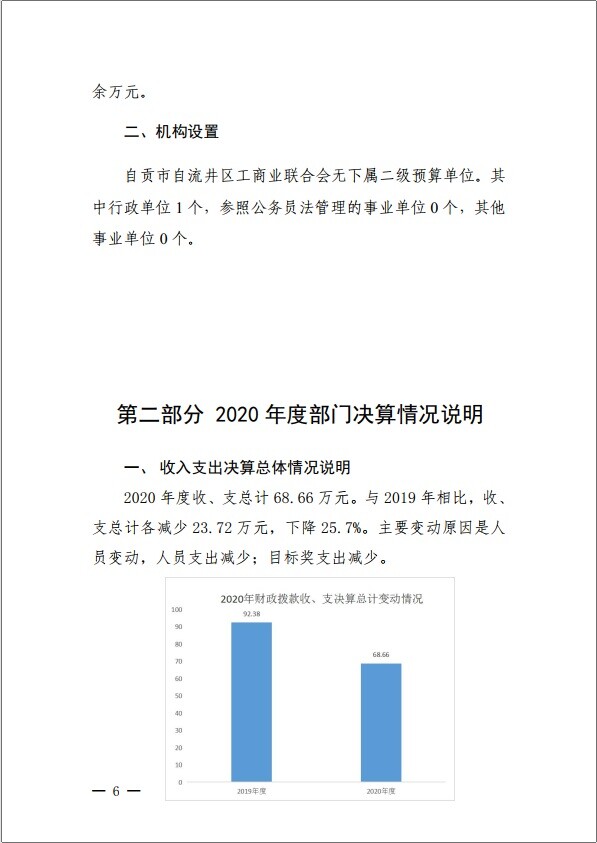 余万元。

二、机构设置

自贡市自流井区工商业联合会无下属二级预算单位。其中行政单位 1 个，参照公务员法管理的事业单位 0 个，其他事业单位 0 个。

第二部分 2020 年度部门决算情况说明

一、 收入支出决算总体情况说明

2020 年度收、支总计 68.66 万元。与 2019 年相比，收、支总计各减少 23.72 万元，下降 25.7%。主要变动原因是人员变动，人员支出减少；目标奖支出减少。

2020年财政拨款收、支决算总计变动情况

100
90
80
70
60
50
40
30
20
10
0

92.38
68.66

2019年度
2020年度

— 6 —